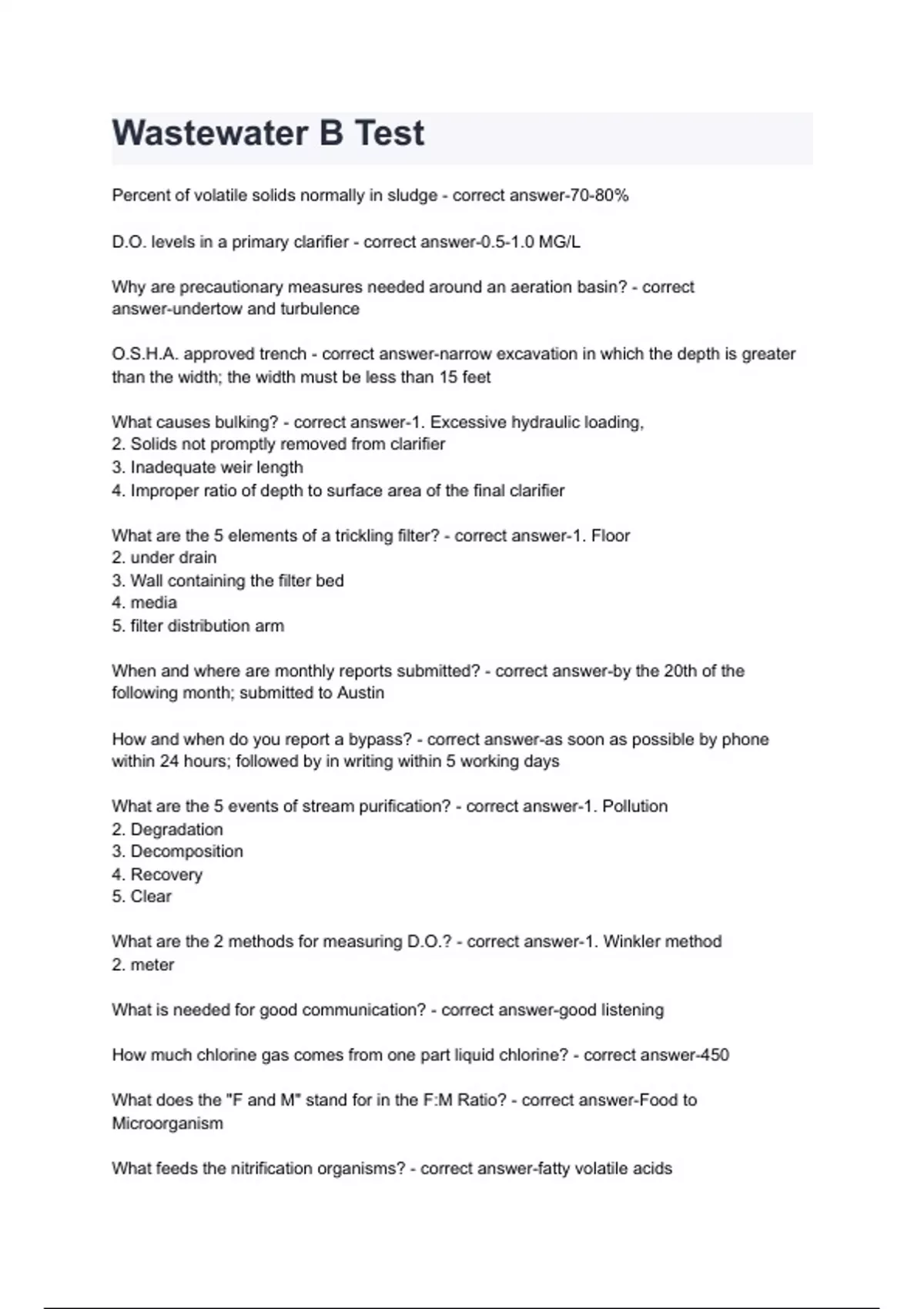 Wastewater B Test

Percent of volatile solids normally in sludge - correct answer-70-80%

D.O. levels in a primary clarifier - correct answer-0.5-1.0 MG/L

Why are precautionary measures needed around an aeration basin? - correct answer-undertow and turbulence

O.S.H.A. approved trench - correct answer-narrow excavation in which the depth is greater than the width; the width must be less than 15 feet

What causes bulking? - correct answer-1. Excessive hydraulic loading,
2. Solids not promptly removed from clarifier
3. Inadequate weir length
4. Improper ratio of depth to surface area of the final clarifier

What are the 5 elements of a trickling filter? - correct answer-1. Floor
2. under drain
3. Wall containing the filter bed
4. media
5. filter distribution arm

When and where are monthly reports submitted? - correct answer-by the 20th of the following month; submitted to Austin

How and when do you report a bypass? - correct answer-as soon as possible by phone within 24 hours; followed by in writing within 5 working days

What are the 5 events of stream purification? - correct answer-1. Pollution
2. Degradation
3. Decomposition
4. Recovery
5. Clear

What are the 2 methods for measuring D.O.? - correct answer-1. Winkler method
2. meter

What is needed for good communication? - correct answer-good listening

How much chlorine gas comes from one part liquid chlorine? - correct answer-450

What does the "F and M" stand for in the F:M Ratio? - correct answer-Food to Microorganism

What feeds the nitrification organisms? - correct answer-fatty volatile acids